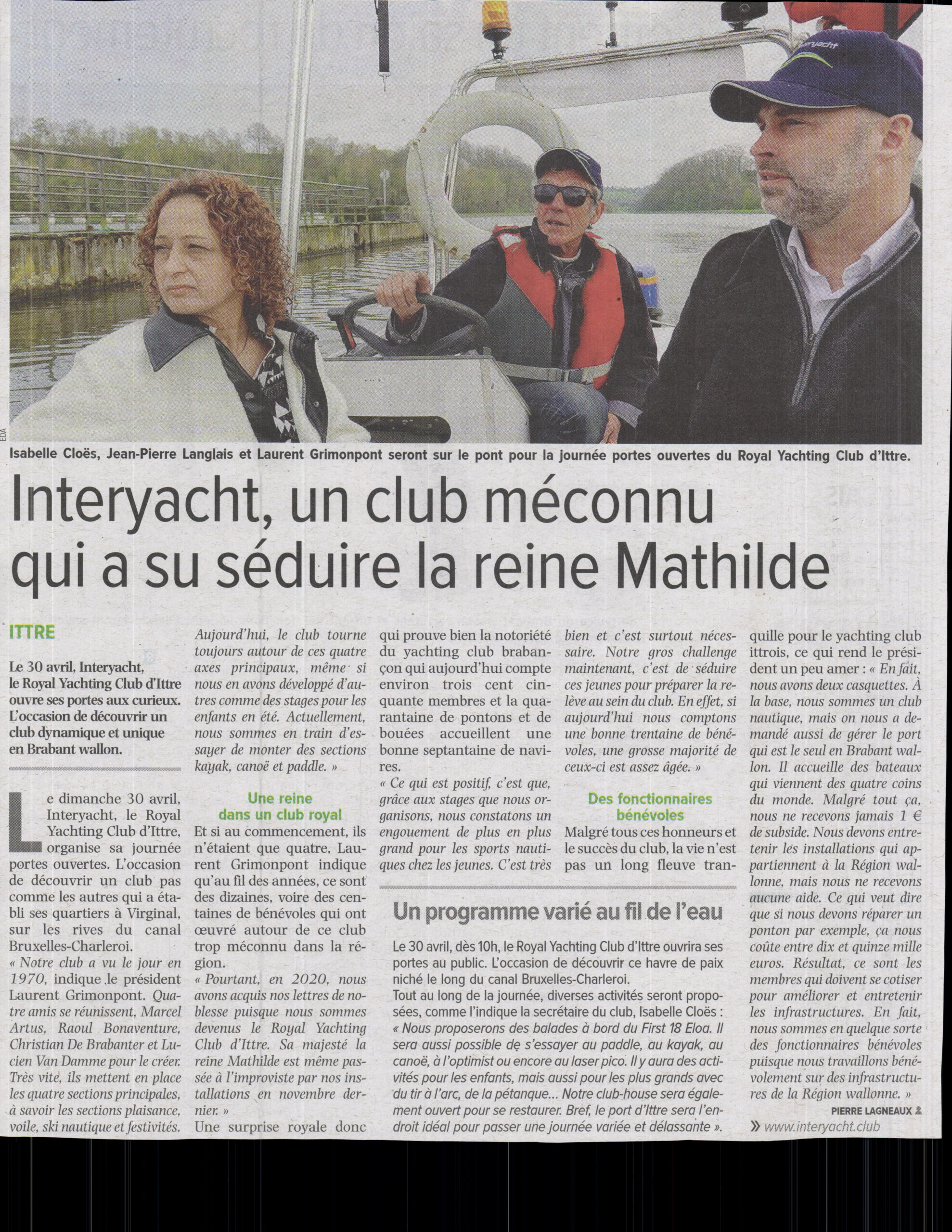 EDA

Isabelle Cloës, Jean-Pierre Langlais et Laurent Grimonpont seront sur le pont pour la journée portes ouvertes du Royal Yachting Club d'Ittre.

Interyacht, un club méconnu qui a su séduire la reine Mathilde

ITTRE

Le 30 avril, Interyacht, le Royal Yachting Club d'Ittre ouvre ses portes aux curieux. L'occasion de découvrir un club dynamique et unique en Brabant wallon.

Le dimanche 30 avril, Interyacht, le Royal Yachting Club d'Ittre, organise sa journée portes ouvertes. L'occasion de découvrir un club pas comme les autres qui a établi ses quartiers à Virginal, sur les rives du canal Bruxelles-Charleroi.
« Notre club a vu le jour en 1970, indique le président Laurent Grimonpont. Quatre amis se réunissent, Marcel Artus, Raoul Bonaventure, Christian De Brabanter et Lucien Van Damme pour le créer. Très vite, ils mettent en place les quatre sections principales, à savoir les sections plaisance, voile, ski nautique et festivités. Aujourd'hui, le club tourne toujours autour de ces quatre axes principaux, même si nous en avons développé d'autres comme des stages pour les enfants en été. Actuellement, nous sommes en train d'essayer de monter des sections kayak, canoë et paddle. »

Une reine dans un club royal

Et si au commencement, ils n'étaient que quatre, Laurent Grimonpont indique qu'au fil des années, ce sont des dizaines, voire des centaines de bénévoles qui ont œuvré autour de ce club trop méconnu dans la région.
« Pourtant, en 2020, nous avons acquis nos lettres de noblesse puisque nous sommes devenus le Royal Yachting Club d'Ittre. Sa majesté la reine Mathilde est même passée à l'improviste par nos installations en novembre dernier. »
Une surprise royale donc qui prouve bien la notoriété du yachting club brabançon qui aujourd'hui compte environ trois cent cinquante membres et la quarantaine de pontons et de bouées accueillent une bonne septantaine de navires.
« Ce qui est positif, c'est que, grâce aux stages que nous organisons, nous constatons un engouement de plus en plus grand pour les sports nautiques chez les jeunes. C'est très bien et c'est surtout nécessaire. Notre gros challenge maintenant, c'est de séduire ces jeunes pour préparer la relève au sein du club. En effet, si aujourd'hui nous comptons une bonne trentaine de bénévoles, une grosse majorité de ceux-ci est assez âgée. »

Des fonctionnaires bénévoles

Malgré tous ces honneurs et le succès du club, la vie n'est pas un long fleuve tranquille pour le yachting club ittrois, ce qui rend le président un peu amer : « En fait, nous avons deux casquettes. À la base, nous sommes un club nautique, mais on nous a demandé aussi de gérer le port qui est le seul en Brabant wallon. Il accueille des bateaux qui viennent des quatre coins du monde. Malgré tout ça, nous ne recevons jamais 1 € de subside. Nous devons entretenir les installations qui appartiennent à la Région wallonne, mais nous ne recevons aucune aide. Ce qui veut dire que si nous devons réparer un ponton par exemple, ça nous coûte entre dix et quinze mille euros. Résultat, ce sont les membres qui doivent se cotiser pour améliorer et entretenir les infrastructures. En fait, nous sommes en quelque sorte des fonctionnaires bénévoles puisque nous travaillons bénévolement sur des infrastructures de la Région wallonne. »

PIERRE LAGNEAUX

» www.interyacht.club

Un programme varié au fil de l'eau

Le 30 avril, dès 10h, le Royal Yachting Club d'Ittre ouvrira ses portes au public. L'occasion de découvrir ce havre de paix niché le long du canal Bruxelles-Charleroi.
Tout au long de la journée, diverses activités seront proposées, comme l'indique la secrétaire du club, Isabelle Cloës : « Nous proposerons des balades à bord du First 18 Eloa. Il sera aussi possible de s'essayer au paddle, au kayak, au canoë, à l'optimist ou encore au laser pico. Il y aura des activités pour les enfants, mais aussi pour les plus grands avec du tir à l'arc, de la pétanque... Notre club-house sera également ouvert pour se restaurer. Bref, le port d'Ittre sera l'endroit idéal pour passer une journée variée et délassante ».